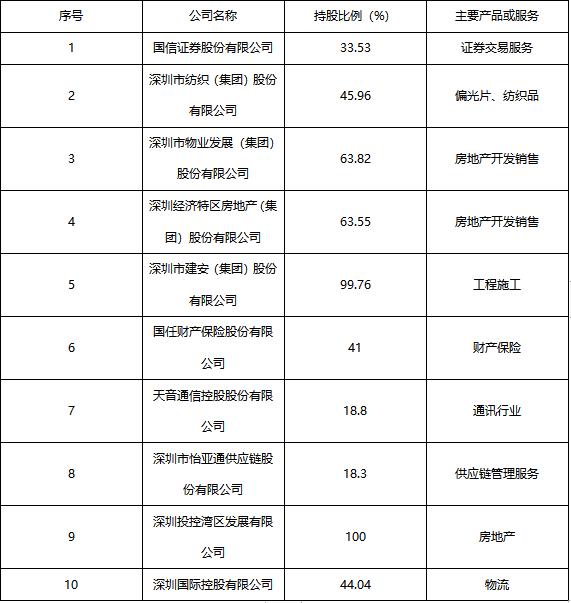 | 序号 | 公司名称 | 持股比例（%） | 主要产品或服务 |
|---|---|---|---|
| 1 | 国信证券股份有限公司 | 33.53 | 证券交易服务 |
| 2 | 深圳市纺织（集团）股份有限公司 | 45.96 | 偏光片、纺织品 |
| 3 | 深圳市物业发展（集团）股份有限公司 | 63.82 | 房地产开发销售 |
| 4 | 深圳经济特区房地产（集团）股份有限公司 | 63.55 | 房地产开发销售 |
| 5 | 深圳市建安（集团）股份有限公司 | 99.76 | 工程施工 |
| 6 | 国任财产保险股份有限公司 | 41 | 财产保险 |
| 7 | 天音通信控股股份有限公司 | 18.8 | 通讯行业 |
| 8 | 深圳市怡亚通供应链股份有限公司 | 18.3 | 供应链管理服务 |
| 9 | 深圳投控湾区发展有限公司 | 100 | 房地产 |
| 10 | 深圳国际控股有限公司 | 44.04 | 物流 |